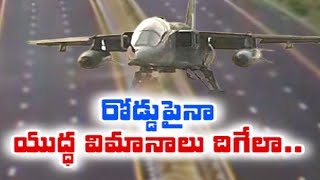 రోడ్డుపైనా
యుద్ధ విమానాలు దిగేలా..